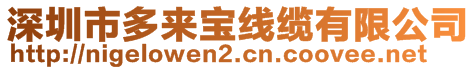 深圳市多来宝线缆有限公司
http://nigelowen2.cn.coovee.net